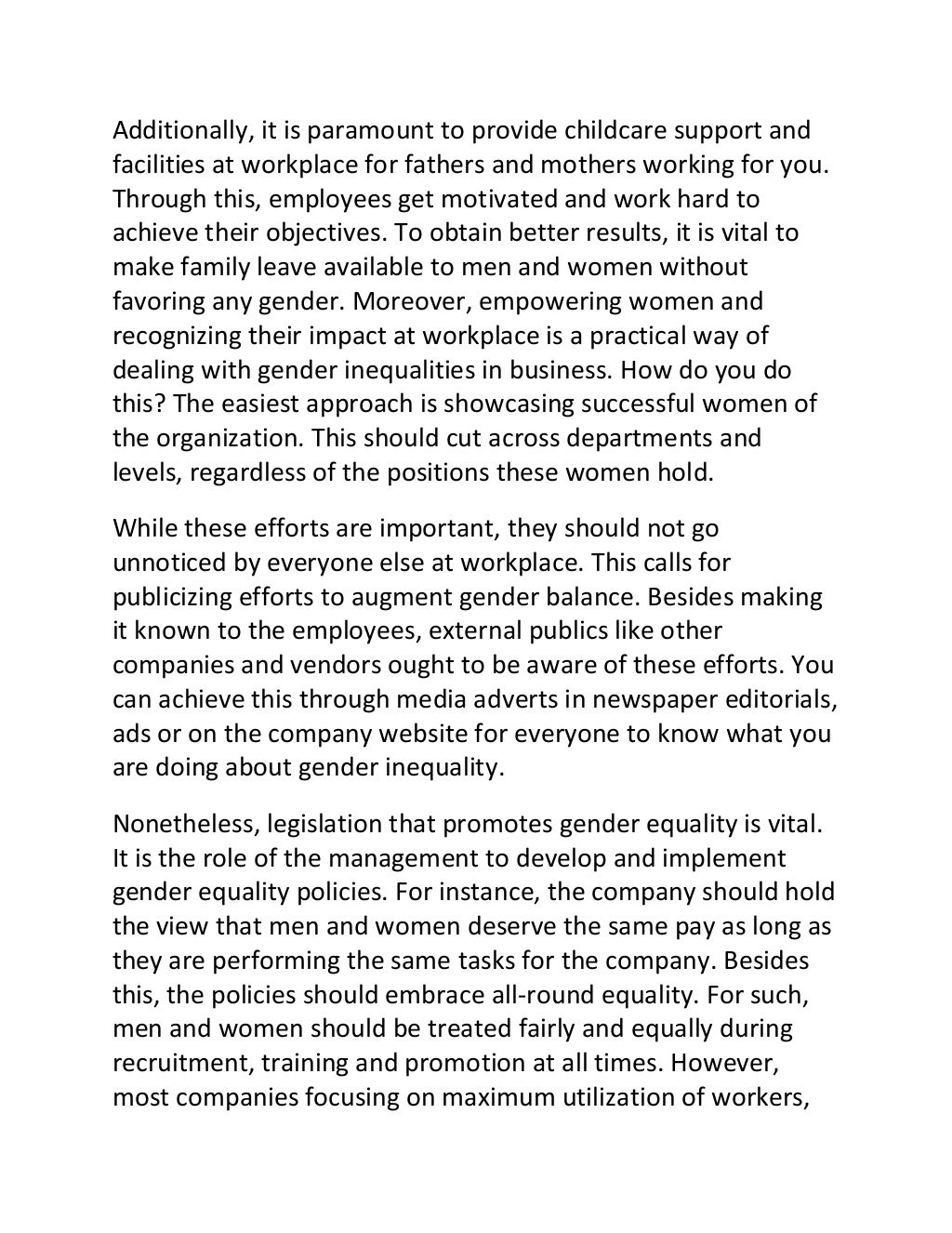 Additionally, it is paramount to provide childcare support and facilities at workplace for fathers and mothers working for you. Through this, employees get motivated and work hard to achieve their objectives. To obtain better results, it is vital to make family leave available to men and women without favoring any gender. Moreover, empowering women and recognizing their impact at workplace is a practical way of dealing with gender inequalities in business. How do you do this? The easiest approach is showcasing successful women of the organization. This should cut across departments and levels, regardless of the positions these women hold.

While these efforts are important, they should not go unnoticed by everyone else at workplace. This calls for publicizing efforts to augment gender balance. Besides making it known to the employees, external publics like other companies and vendors ought to be aware of these efforts. You can achieve this through media adverts in newspaper editorials, ads or on the company website for everyone to know what you are doing about gender inequality.

Nonetheless, legislation that promotes gender equality is vital. It is the role of the management to develop and implement gender equality policies. For instance, the company should hold the view that men and women deserve the same pay as long as they are performing the same tasks for the company. Besides this, the policies should embrace all-round equality. For such, men and women should be treated fairly and equally during recruitment, training and promotion at all times. However, most companies focusing on maximum utilization of workers,